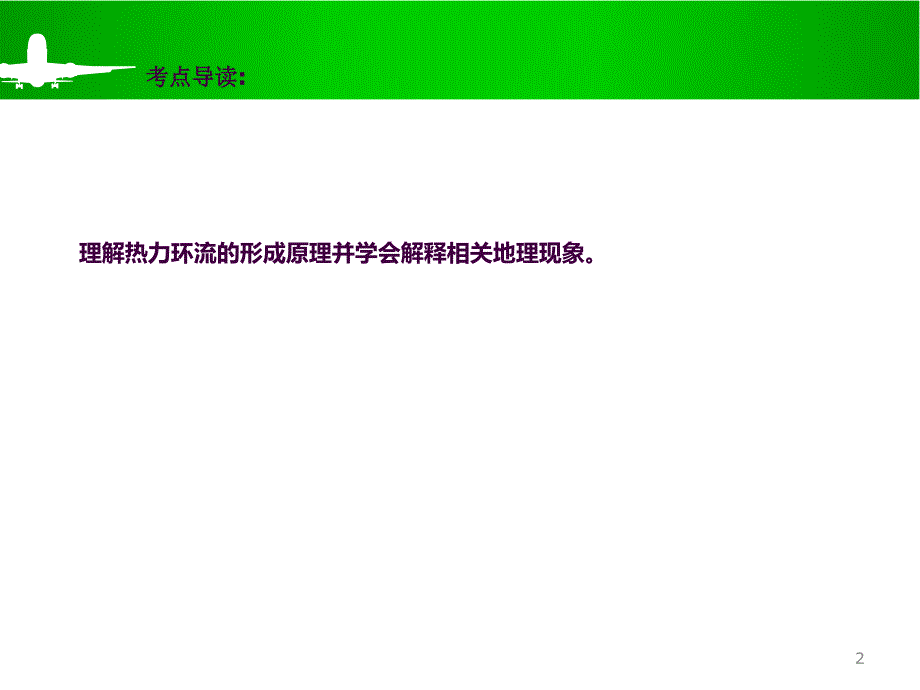 考点导读:

理解热力环流的形成原理并学会解释相关地理现象。

2